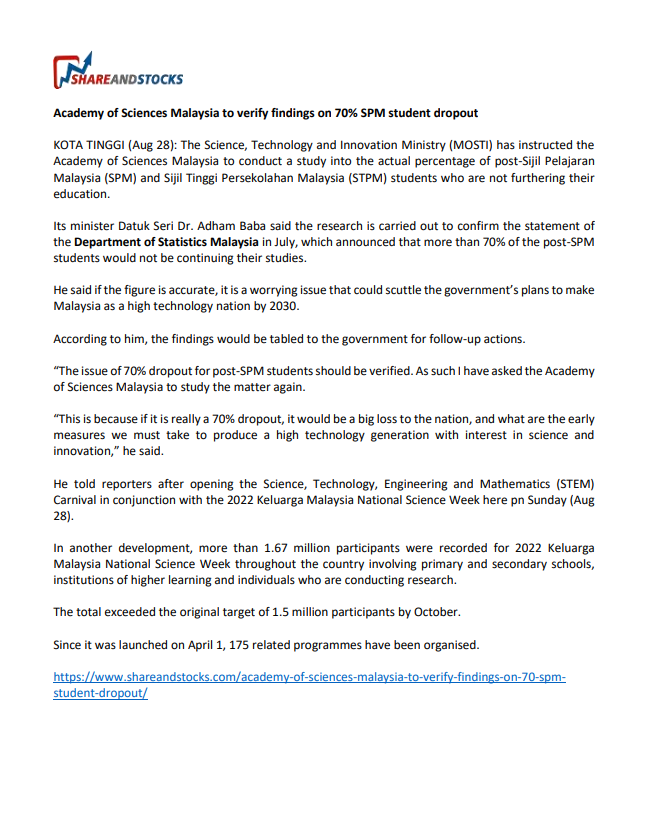 SHAREANDSTOCKS

Academy of Sciences Malaysia to verify findings on 70% SPM student dropout

KOTA TINGGI (Aug 28): The Science, Technology and Innovation Ministry (MOSTI) has instructed the Academy of Sciences Malaysia to conduct a study into the actual percentage of post-Sijil Pelajaran Malaysia (SPM) and Sijil Tinggi Persekolahan Malaysia (STPM) students who are not furthering their education.

Its minister Datuk Seri Dr. Adham Baba said the research is carried out to confirm the statement of the Department of Statistics Malaysia in July, which announced that more than 70% of the post-SPM students would not be continuing their studies.

He said if the figure is accurate, it is a worrying issue that could scuttle the government's plans to make Malaysia as a high technology nation by 2030.

According to him, the findings would be tabled to the government for follow-up actions.

"The issue of 70% dropout for post-SPM students should be verified. As such I have asked the Academy of Sciences Malaysia to study the matter again.

"This is because if it is really a 70% dropout, it would be a big loss to the nation, and what are the early measures we must take to produce a high technology generation with interest in science and innovation," he said.

He told reporters after opening the Science, Technology, Engineering and Mathematics (STEM) Carnival in conjunction with the 2022 Keluarga Malaysia National Science Week here pn Sunday (Aug 28).

In another development, more than 1.67 million participants were recorded for 2022 Keluarga Malaysia National Science Week throughout the country involving primary and secondary schools, institutions of higher learning and individuals who are conducting research.

The total exceeded the original target of 1.5 million participants by October.

Since it was launched on April 1, 175 related programmes have been organised.

https://www.shareandstocks.com/academy-of-sciences-malaysia-to-verify-findings-on-70-spm-student-dropout/